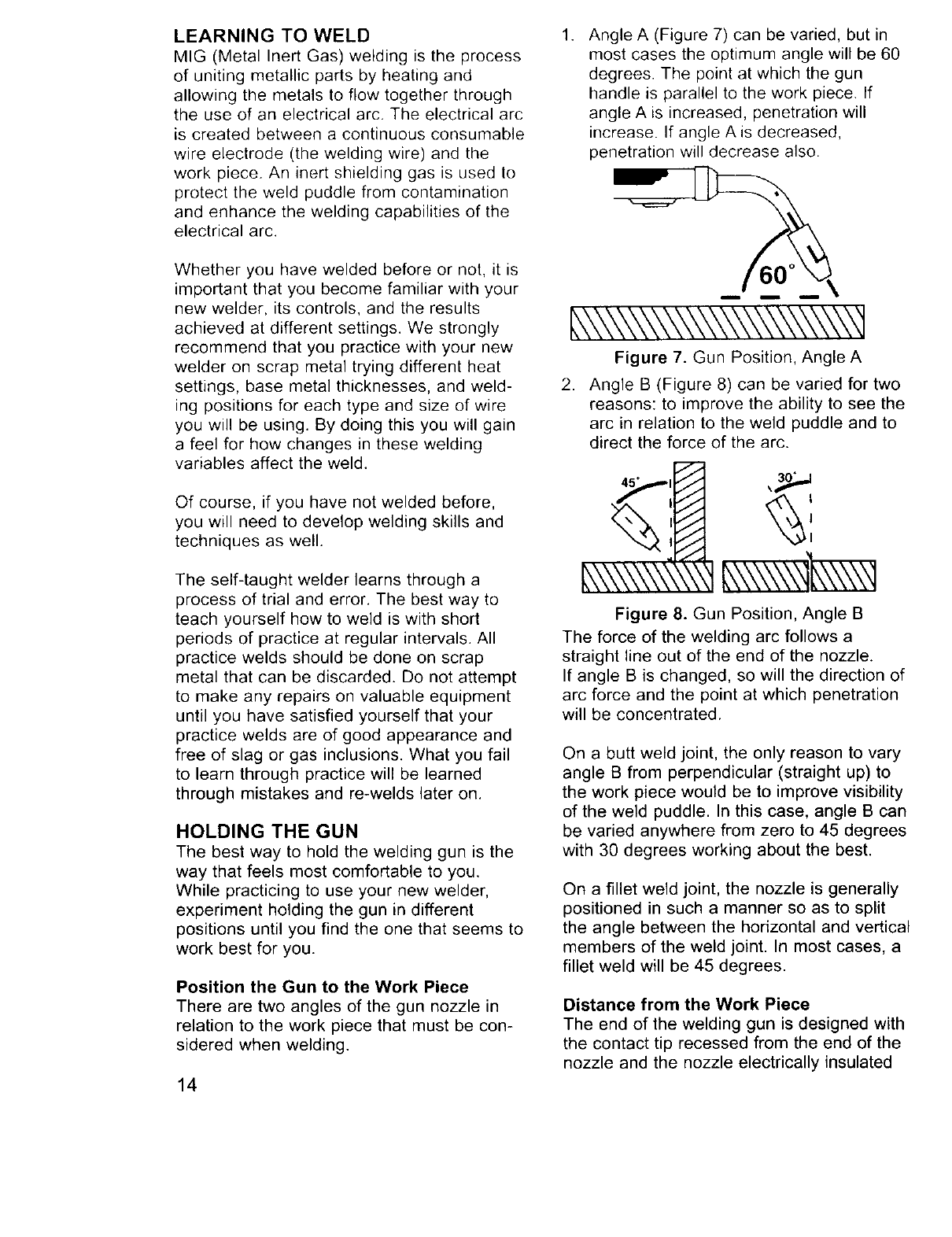 LEARNING TO WELD
MIG (Metal Inert Gas) welding is the process of uniting metallic parts by heating and allowing the metals to flow together through the use of an electrical arc. The electrical arc is created between a continuous consumable wire electrode (the welding wire) and the work piece. An inert shielding gas is used to protect the weld puddle from contamination and enhance the welding capabilities of the electrical arc.

Whether you have welded before or not, it is important that you become familiar with your new welder, its controls, and the results achieved at different settings. We strongly recommend that you practice with your new welder on scrap metal trying different heat settings, base metal thicknesses, and welding positions for each type and size of wire you will be using. By doing this you will gain a feel for how changes in these welding variables affect the weld.

Of course, if you have not welded before, you will need to develop welding skills and techniques as well.

The self-taught welder learns through a process of trial and error. The best way to teach yourself how to weld is with short periods of practice at regular intervals. All practice welds should be done on scrap metal that can be discarded. Do not attempt to make any repairs on valuable equipment until you have satisfied yourself that your practice welds are of good appearance and free of slag or gas inclusions. What you fail to learn through practice will be learned through mistakes and re-welds later on.

HOLDING THE GUN
The best way to hold the welding gun is the way that feels most comfortable to you. While practicing to use your new welder, experiment holding the gun in different positions until you find the one that seems to work best for you.

Position the Gun to the Work Piece
There are two angles of the gun nozzle in relation to the work piece that must be considered when welding.

14

1. Angle A (Figure 7) can be varied, but in most cases the optimum angle will be 60 degrees. The point at which the gun handle is parallel to the work piece. If angle A is increased, penetration will increase. If angle A is decreased, penetration will decrease also.

60°

Figure 7. Gun Position, Angle A

2. Angle B (Figure 8) can be varied for two reasons: to improve the ability to see the arc in relation to the weld puddle and to direct the force of the arc.

45°

30°

Figure 8. Gun Position, Angle B

The force of the welding arc follows a straight line out of the end of the nozzle. If angle B is changed, so will the direction of arc force and the point at which penetration will be concentrated.

On a butt weld joint, the only reason to vary angle B from perpendicular (straight up) to the work piece would be to improve visibility of the weld puddle. In this case, angle B can be varied anywhere from zero to 45 degrees with 30 degrees working about the best.

On a fillet weld joint, the nozzle is generally positioned in such a manner so as to split the angle between the horizontal and vertical members of the weld joint. In most cases, a fillet weld will be 45 degrees.

Distance from the Work Piece
The end of the welding gun is designed with the contact tip recessed from the end of the nozzle and the nozzle electrically insulated